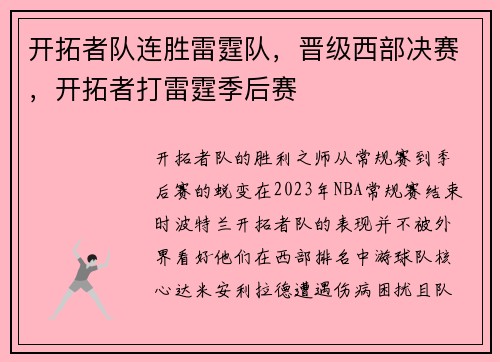 开拓者队连胜雷霆队，晋级西部决赛，开拓者打雷霆季后赛

开拓者队的胜利之师从常规赛到季后赛的蜕变在2023年NBA常规赛结束时波特兰开拓者队的表现并不被外界看好他们在西部排名中游球队核心达米安利拉德遭遇伤病困扰且队